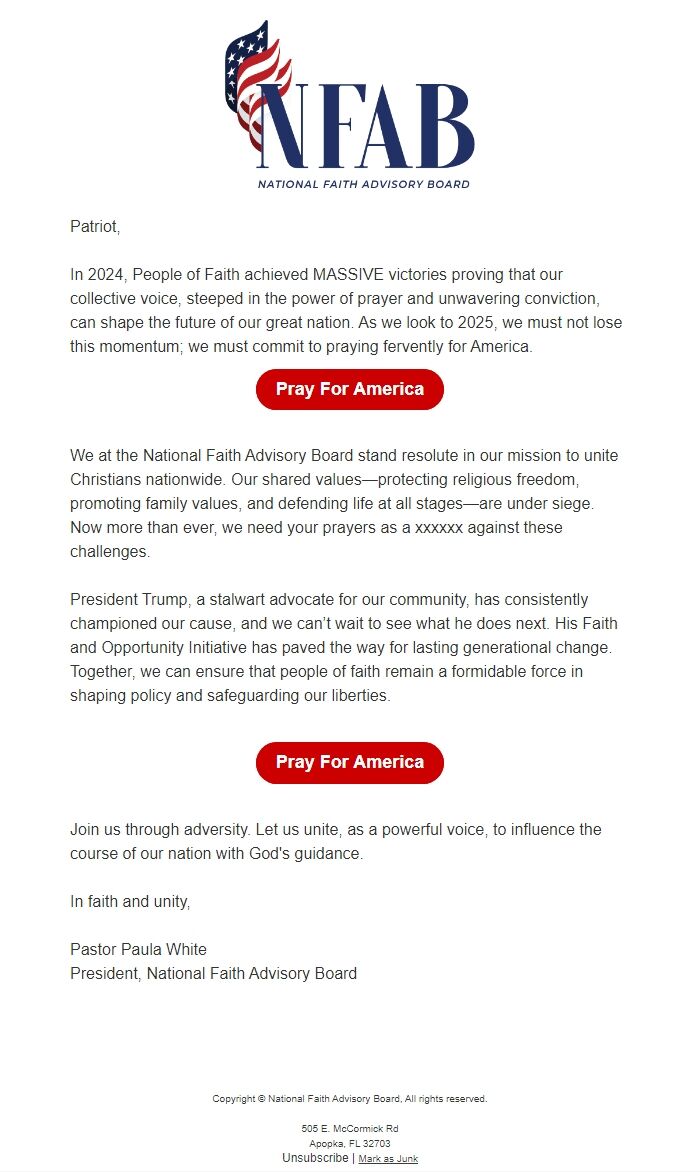 NFAB
NATIONAL FAITH ADVISORY BOARD

Patriot,

In 2024, People of Faith achieved MASSIVE victories proving that our collective voice, steeped in the power of prayer and unwavering conviction, can shape the future of our great nation. As we look to 2025, we must not lose this momentum; we must commit to praying fervently for America.

Pray For America

We at the National Faith Advisory Board stand resolute in our mission to unite Christians nationwide. Our shared values—protecting religious freedom, promoting family values, and defending life at all stages—are under siege. Now more than ever, we need your prayers as a xxxxxx against these challenges.

President Trump, a stalwart advocate for our community, has consistently championed our cause, and we can't wait to see what he does next. His Faith and Opportunity Initiative has paved the way for lasting generational change. Together, we can ensure that people of faith remain a formidable force in shaping policy and safeguarding our liberties.

Pray For America

Join us through adversity. Let us unite, as a powerful voice, to influence the course of our nation with God's guidance.

In faith and unity,

Pastor Paula White
President, National Faith Advisory Board

Copyright © National Faith Advisory Board, All rights reserved.

505 E. McCormick Rd
Apopka, FL 32703
Unsubscribe | Mark as Junk